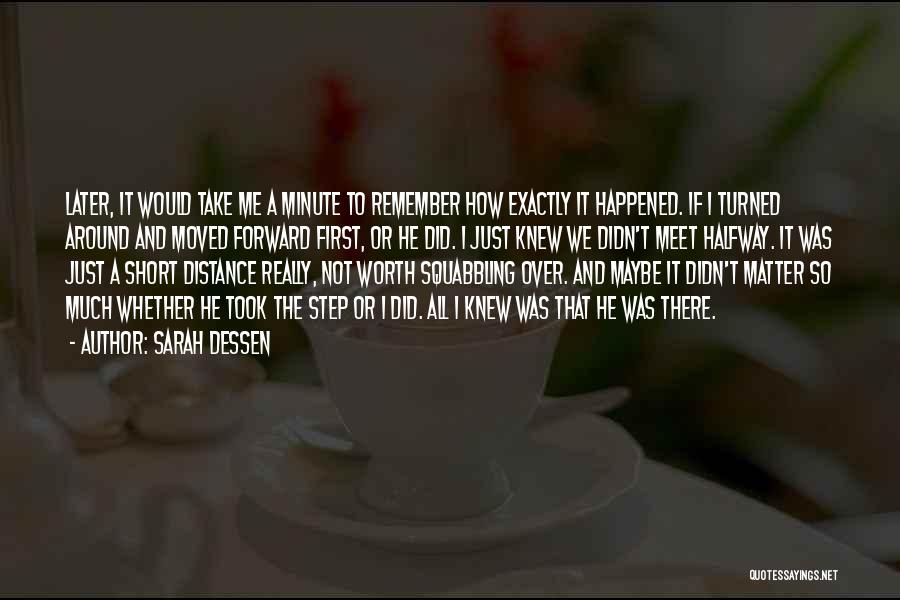 LATER, IT WOULD TAKE ME A MINUTE TO REMEMBER HOW EXACTLY IT HAPPENED. IF I TURNED AROUND AND MOVED FORWARD FIRST, OR HE DID. I JUST KNEW WE DIDN'T MEET HALFWAY. IT WAS JUST A SHORT DISTANCE REALLY, NOT WORTH SQUABBLING OVER. AND MAYBE IT DIDN'T MATTER SO MUCH WHETHER HE TOOK THE STEP OR I DID. ALL I KNEW WAS THAT HE WAS THERE.

- AUTHOR: SARAH DESSEN

QUOTESSAYINGS.NET